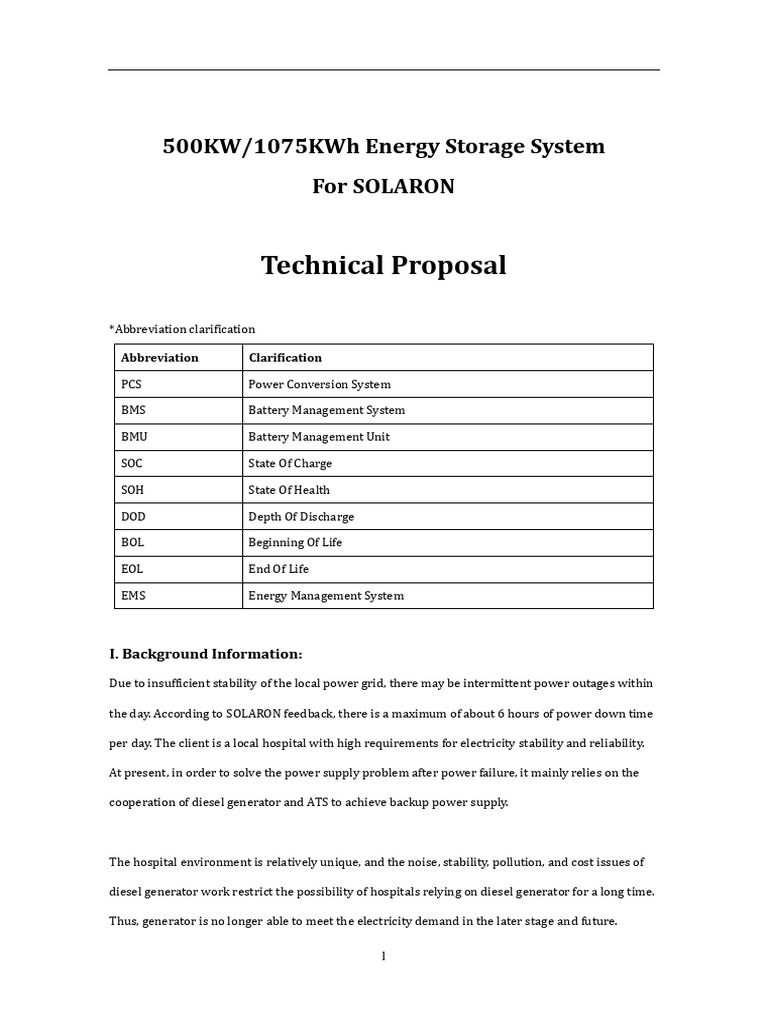 500KW/1075KWh Energy Storage System

For SOLARON

Technical Proposal

*Abbreviation clarification

| Abbreviation | Clarification |
|---|---|
| PCS | Power Conversion System |
| BMS | Battery Management System |
| BMU | Battery Management Unit |
| SOC | State Of Charge |
| SOH | State Of Health |
| DOD | Depth Of Discharge |
| BOL | Beginning Of Life |
| EOL | End Of Life |
| EMS | Energy Management System |

I. Background Information:

Due to insufficient stability of the local power grid, there may be intermittent power outages within the day. According to SOLARON feedback, there is a maximum of about 6 hours of power down time per day. The client is a local hospital with high requirements for electricity stability and reliability. At present, in order to solve the power supply problem after power failure, it mainly relies on the cooperation of diesel generator and ATS to achieve backup power supply.

The hospital environment is relatively unique, and the noise, stability, pollution, and cost issues of diesel generator work restrict the possibility of hospitals relying on diesel generator for a long time. Thus, generator is no longer able to meet the electricity demand in the later stage and future.

1